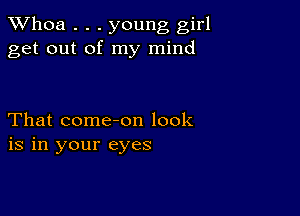 Whoa . . . young girl
get out of my mind

That come-on look
is in your eyes